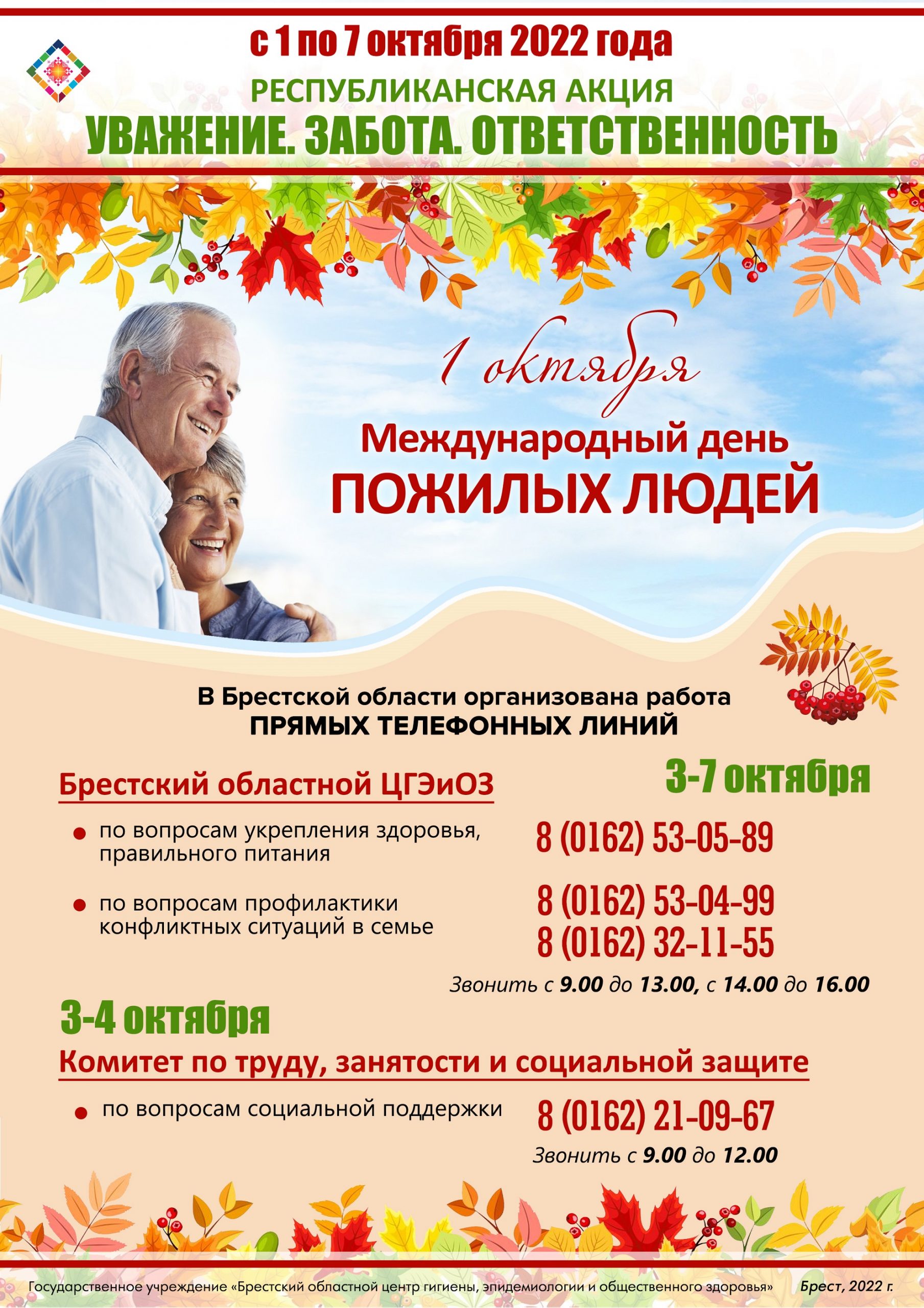 с 1 по 7 октября 2022 года

РЕСПУБЛИКАНСКАЯ АКЦИЯ

УВАЖЕНИЕ. ЗАБОТА. ОТВЕТСТВЕННОСТЬ

1 октября

Международный день

ПОЖИЛЫХ ЛЮДЕЙ

В Брестской области организована работа
ПРЯМЫХ ТЕЛЕФОННЫХ ЛИНИЙ

Брестский областной ЦГЭиОЗ

3-7 октября

• по вопросам укрепления здоровья, правильного питания

8 (0162) 53-05-89

• по вопросам профилактики конфликтных ситуаций в семье

8 (0162) 53-04-99
8 (0162) 32-11-55

Звонить с 9.00 до 13.00, с 14.00 до 16.00

3-4 октября

Комитет по труду, занятости и социальной защите

• по вопросам социальной поддержки

8 (0162) 21-09-67

Звонить с 9.00 до 12.00

Государственное учреждение «Брестский областной центр гигиены, эпидемиологии и общественного здоровья» Брест, 2022 г.